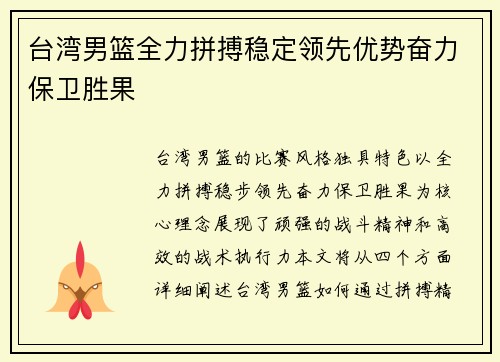 台湾男篮全力拼搏稳定领先优势奋力保卫胜果

台湾男篮的比赛风格独具特色以全力拼搏稳步领先奋力保卫胜果为核心理念展现了顽强的战斗精神和高效的战术执行力本文将从四个方面详细阐述台湾男篮如何通过拼搏精